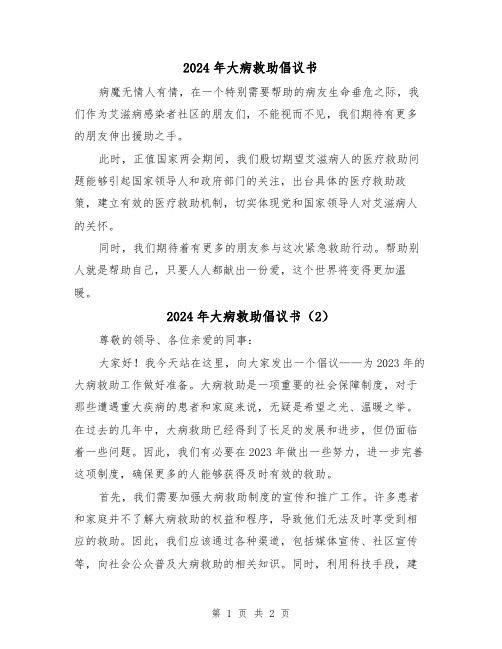 2024年大病救助倡议书

病魔无情人有情，在一个特别需要帮助的病友生命垂危之际，我们作为艾滋病感染者社区的朋友们，不能视而不见，我们期待有更多的朋友伸出援助之手。

此时，正值国家两会期间，我们殷切期望艾滋病人的医疗救助问题能够引起国家领导人和政府部门的关注，出台具体的医疗救助政策，建立有效的医疗救助机制，切实体现党和国家领导人对艾滋病人的关怀。

同时，我们期待着有更多的朋友参与这次紧急救助行动。帮助别人就是帮助自己，只要人人都献出一份爱，这个世界将变得更加温暖。

2024年大病救助倡议书（2）

尊敬的领导、各位亲爱的同事：

大家好！我今天站在这里，向大家发出一个倡议——为2023年的大病救助工作做好准备。大病救助是一项重要的社会保障制度，对于那些遭遇重大疾病的患者和家庭来说，无疑是希望之光、温暖之举。在过去的几年中，大病救助已经得到了长足的发展和进步，但仍面临着一些问题。因此，我们有必要在2023年做出一些努力，进一步完善这项制度，确保更多的人能够获得及时有效的救助。

首先，我们需要加强大病救助制度的宣传和推广工作。许多患者和家庭并不了解大病救助的权益和程序，导致他们无法及时享受到相应的救助。因此，我们应该通过各种渠道，包括媒体宣传、社区宣传等，向社会公众普及大病救助的相关知识。同时，利用科技手段，建

第 1 页 共 2 页